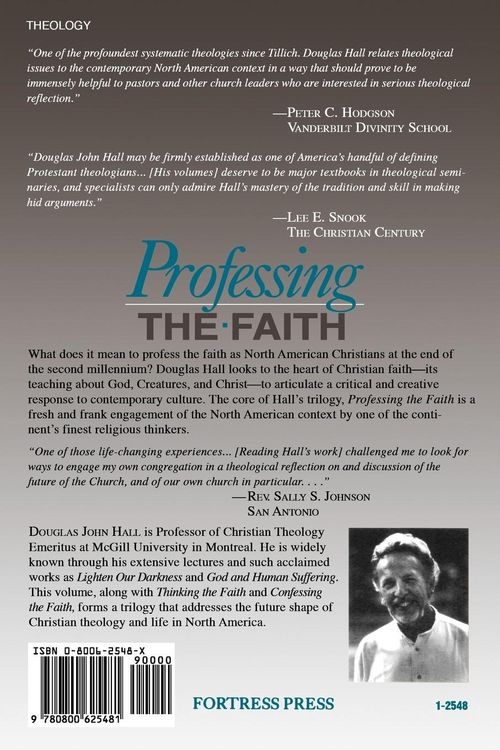 THEOLOGY

"One of the profoundest systematic theologies since Tillich. Douglas Hall relates theological issues to the contemporary North American context in a way that should prove to be immensely helpful to pastors and other church leaders who are interested in serious theological reflection."

—PETER C. HODGSON
VANDERBILT DIVINITY SCHOOL

"Douglas John Hall may be firmly established as one of America's handful of defining Protestant theologians... [His volumes] deserve to be major textbooks in theological seminaries, and specialists can only admire Hall's mastery of the tradition and skill in making hid arguments."

—LEE E. SNOOK
THE CHRISTIAN CENTURY

Professing
THE·FAITH

What does it mean to profess the faith as North American Christians at the end of the second millennium? Douglas Hall looks to the heart of Christian faith—its teaching about God, Creatures, and Christ—to articulate a critical and creative response to contemporary culture. The core of Hall's trilogy, Professing the Faith is a fresh and frank engagement of the North American context by one of the continent's finest religious thinkers.

"One of those life-changing experiences... [Reading Hall's work] challenged me to look for ways to engage my own congregation in a theological reflection on and discussion of the future of the Church, and of our own church in particular. . . ."

—REV. SALLY S. JOHNSON
SAN ANTONIO

DOUGLAS JOHN HALL is Professor of Christian Theology Emeritus at McGill University in Montreal. He is widely known through his extensive lectures and such acclaimed works as Lighten Our Darkness and God and Human Suffering. This volume, along with Thinking the Faith and Confessing the Faith, forms a trilogy that addresses the future shape of Christian theology and life in North America.

ISBN 0-8006-2548-X
90000
9 780800 625481

FORTRESS PRESS

1-2548